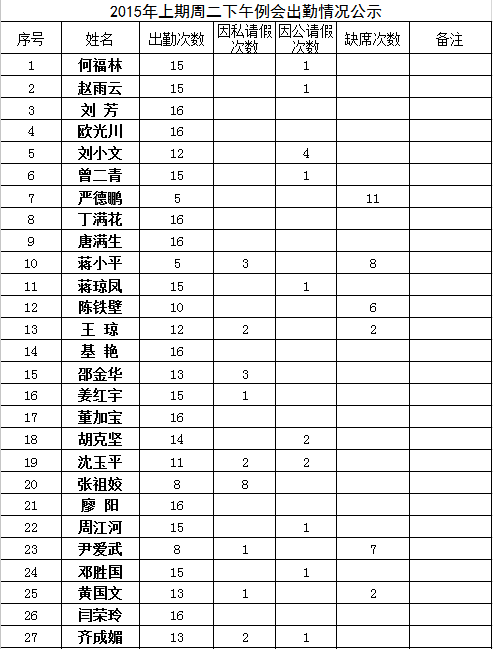 2015年上期周二下午例会出勤情况公示

| 序号 | 姓名 | 出勤次数 | 因私请假次数 | 因公请假次数 | 缺席次数 | 备注 |
|---|---|---|---|---|---|---|
| 1 | 何福林 | 15 | | 1 | | |
| 2 | 赵雨云 | 15 | | 1 | | |
| 3 | 刘 芳 | 16 | | | | |
| 4 | 欧光川 | 16 | | | | |
| 5 | 刘小文 | 12 | | 4 | | |
| 6 | 曾二青 | 15 | | 1 | | |
| 7 | 严德鹏 | 5 | | | 11 | |
| 8 | 丁满花 | 16 | | | | |
| 9 | 唐满生 | 16 | | | | |
| 10 | 蒋小平 | 5 | 3 | | 8 | |
| 11 | 蒋琼凤 | 15 | | 1 | | |
| 12 | 陈铁壁 | 10 | | | 6 | |
| 13 | 王 琼 | 12 | 2 | | 2 | |
| 14 | 基 艳 | 16 | | | | |
| 15 | 邵金华 | 13 | 3 | | | |
| 16 | 姜红宇 | 15 | 1 | | | |
| 17 | 董加宝 | 16 | | | | |
| 18 | 胡克坚 | 14 | | 2 | | |
| 19 | 沈玉平 | 11 | 2 | 2 | | |
| 20 | 张祖姣 | 8 | 8 | | | |
| 21 | 廖 阳 | 16 | | | | |
| 22 | 周江河 | 15 | | 1 | | |
| 23 | 尹爱武 | 8 | 1 | | 7 | |
| 24 | 邓胜国 | 15 | | 1 | | |
| 25 | 黄国文 | 13 | 1 | | 2 | |
| 26 | 闫荣玲 | 16 | | | | |
| 27 | 齐成媚 | 13 | 2 | 1 | | |